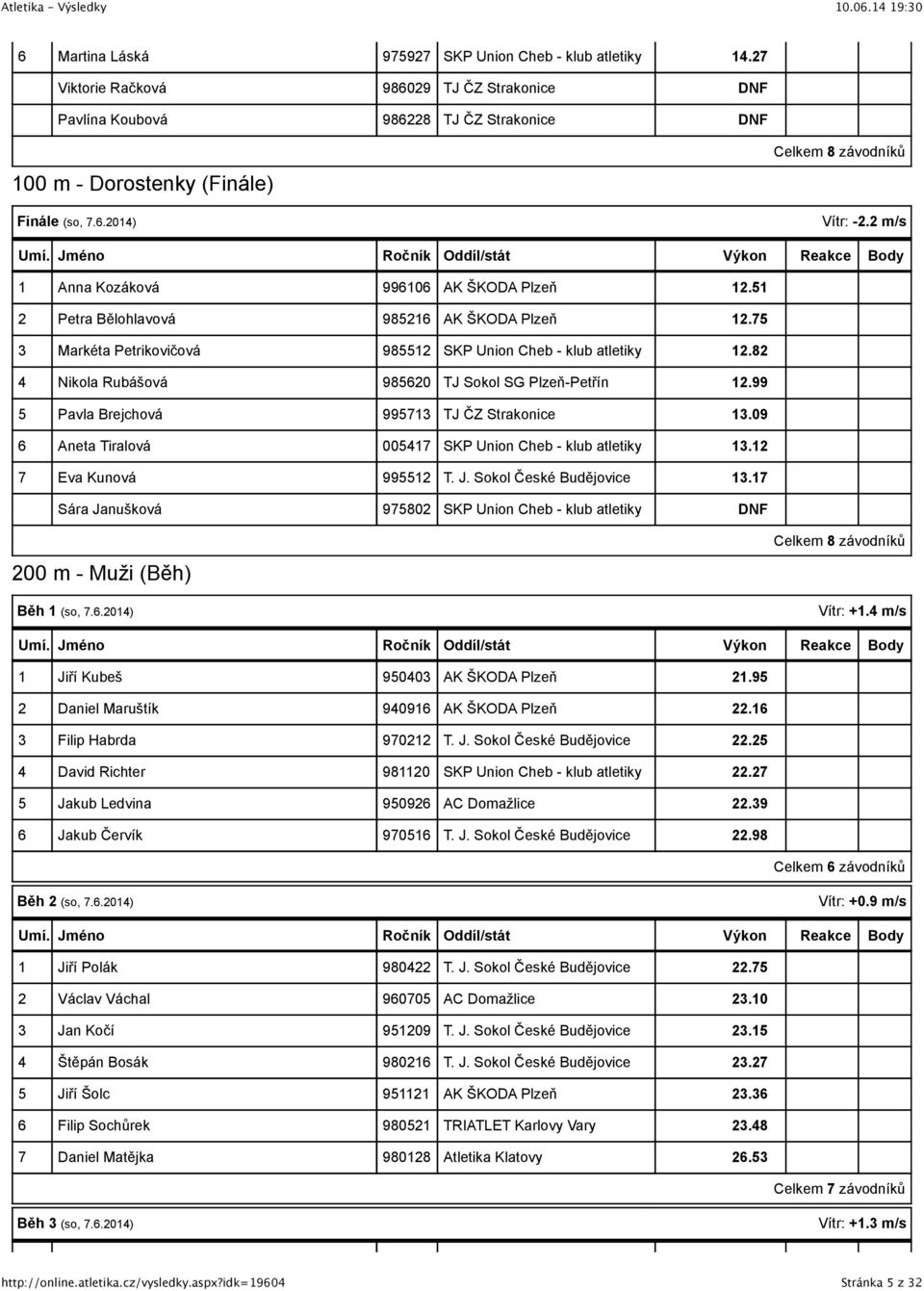 Atletika - Výsledky 10.06.14 19:30

| | | | | | | |
|---|---|---|---|---|---|---|
| 6 | Martina Láská | 975927 | SKP Union Cheb - klub atletiky | 14.27 | | |
| | Viktorie Račková | 986029 | TJ ČZ Strakonice | DNF | | |
| | Pavlína Koubová | 986228 | TJ ČZ Strakonice | DNF | | |

Celkem 8 závodníků

100 m - Dorostenky (Finále)

Finále (so, 7.6.2014) Vítr: -2.2 m/s

| Umí. | Jméno | Ročník | Oddíl/stát | Výkon | Reakce | Body |
|---|---|---|---|---|---|---|
| 1 | Anna Kozáková | 996106 | AK ŠKODA Plzeň | 12.51 | | |
| 2 | Petra Bělohlavová | 985216 | AK ŠKODA Plzeň | 12.75 | | |
| 3 | Markéta Petrikovičová | 985512 | SKP Union Cheb - klub atletiky | 12.82 | | |
| 4 | Nikola Rubášová | 985620 | TJ Sokol SG Plzeň-Petřín | 12.99 | | |
| 5 | Pavla Brejchová | 995713 | TJ ČZ Strakonice | 13.09 | | |
| 6 | Aneta Tiralová | 005417 | SKP Union Cheb - klub atletiky | 13.12 | | |
| 7 | Eva Kunová | 995512 | T. J. Sokol České Budějovice | 13.17 | | |
| | Sára Janušková | 975802 | SKP Union Cheb - klub atletiky | DNF | | |

Celkem 8 závodníků

200 m - Muži (Běh)

Běh 1 (so, 7.6.2014) Vítr: +1.4 m/s

| Umí. | Jméno | Ročník | Oddíl/stát | Výkon | Reakce | Body |
|---|---|---|---|---|---|---|
| 1 | Jiří Kubeš | 950403 | AK ŠKODA Plzeň | 21.95 | | |
| 2 | Daniel Maruštík | 940916 | AK ŠKODA Plzeň | 22.16 | | |
| 3 | Filip Habrda | 970212 | T. J. Sokol České Budějovice | 22.25 | | |
| 4 | David Richter | 981120 | SKP Union Cheb - klub atletiky | 22.27 | | |
| 5 | Jakub Ledvina | 950926 | AC Domažlice | 22.39 | | |
| 6 | Jakub Červík | 970516 | T. J. Sokol České Budějovice | 22.98 | | |

Celkem 6 závodníků

Běh 2 (so, 7.6.2014) Vítr: +0.9 m/s

| Umí. | Jméno | Ročník | Oddíl/stát | Výkon | Reakce | Body |
|---|---|---|---|---|---|---|
| 1 | Jiří Polák | 980422 | T. J. Sokol České Budějovice | 22.75 | | |
| 2 | Václav Váchal | 960705 | AC Domažlice | 23.10 | | |
| 3 | Jan Kočí | 951209 | T. J. Sokol České Budějovice | 23.15 | | |
| 4 | Štěpán Bosák | 980216 | T. J. Sokol České Budějovice | 23.27 | | |
| 5 | Jiří Šolc | 951121 | AK ŠKODA Plzeň | 23.36 | | |
| 6 | Filip Sochůrek | 980521 | TRIATLET Karlovy Vary | 23.48 | | |
| 7 | Daniel Matějka | 980128 | Atletika Klatovy | 26.53 | | |

Celkem 7 závodníků

Běh 3 (so, 7.6.2014) Vítr: +1.3 m/s

http://online.atletika.cz/vysledky.aspx?idk=19604 Stránka 5 z 32